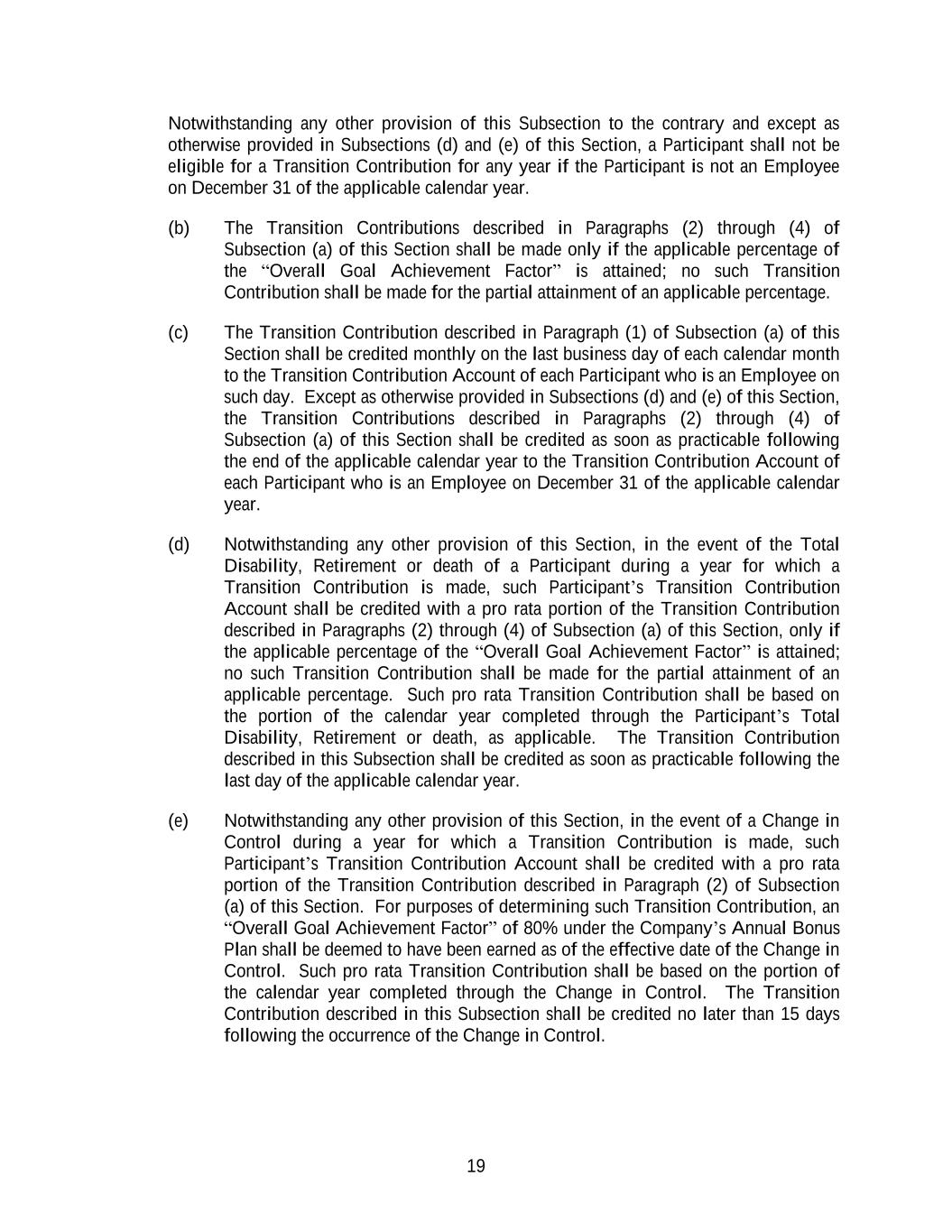 Notwithstanding any other provision of this Subsection to the contrary and except as otherwise provided in Subsections (d) and (e) of this Section, a Participant shall not be eligible for a Transition Contribution for any year if the Participant is not an Employee on December 31 of the applicable calendar year.

(b) The Transition Contributions described in Paragraphs (2) through (4) of Subsection (a) of this Section shall be made only if the applicable percentage of the “Overall Goal Achievement Factor” is attained; no such Transition Contribution shall be made for the partial attainment of an applicable percentage.

(c) The Transition Contribution described in Paragraph (1) of Subsection (a) of this Section shall be credited monthly on the last business day of each calendar month to the Transition Contribution Account of each Participant who is an Employee on such day. Except as otherwise provided in Subsections (d) and (e) of this Section, the Transition Contributions described in Paragraphs (2) through (4) of Subsection (a) of this Section shall be credited as soon as practicable following the end of the applicable calendar year to the Transition Contribution Account of each Participant who is an Employee on December 31 of the applicable calendar year.

(d) Notwithstanding any other provision of this Section, in the event of the Total Disability, Retirement or death of a Participant during a year for which a Transition Contribution is made, such Participant’s Transition Contribution Account shall be credited with a pro rata portion of the Transition Contribution described in Paragraphs (2) through (4) of Subsection (a) of this Section, only if the applicable percentage of the “Overall Goal Achievement Factor” is attained; no such Transition Contribution shall be made for the partial attainment of an applicable percentage. Such pro rata Transition Contribution shall be based on the portion of the calendar year completed through the Participant’s Total Disability, Retirement or death, as applicable. The Transition Contribution described in this Subsection shall be credited as soon as practicable following the last day of the applicable calendar year.

(e) Notwithstanding any other provision of this Section, in the event of a Change in Control during a year for which a Transition Contribution is made, such Participant’s Transition Contribution Account shall be credited with a pro rata portion of the Transition Contribution described in Paragraph (2) of Subsection (a) of this Section. For purposes of determining such Transition Contribution, an “Overall Goal Achievement Factor” of 80% under the Company’s Annual Bonus Plan shall be deemed to have been earned as of the effective date of the Change in Control. Such pro rata Transition Contribution shall be based on the portion of the calendar year completed through the Change in Control. The Transition Contribution described in this Subsection shall be credited no later than 15 days following the occurrence of the Change in Control.

19